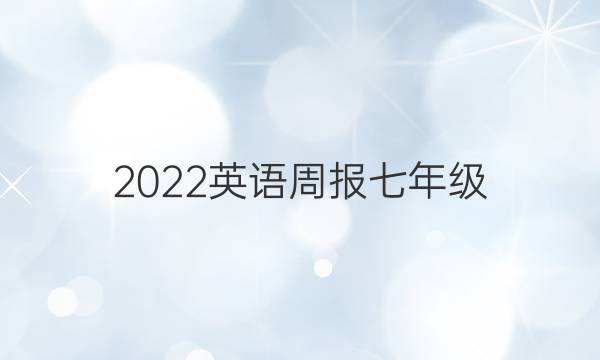 2022英语周报七年级